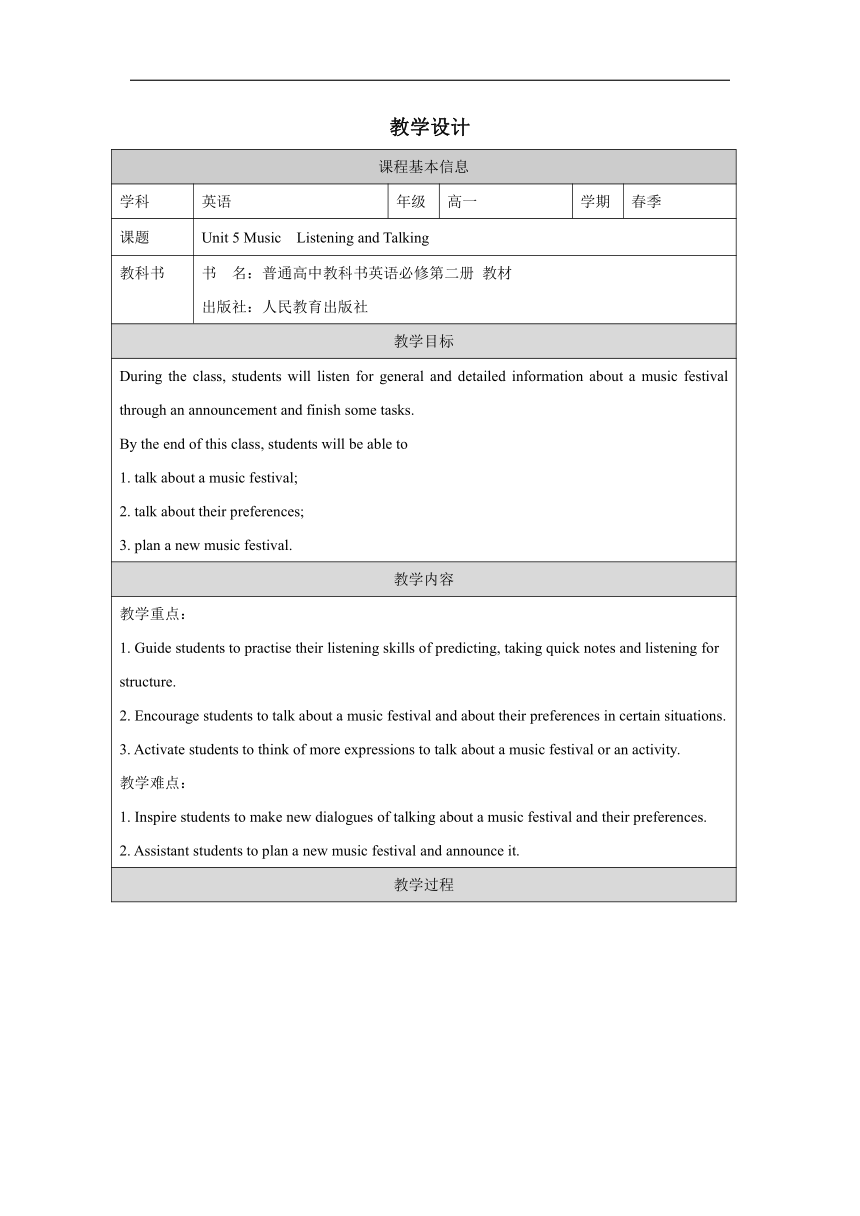 教学设计

| 课程基本信息 | | | | | |
|---|---|---|---|---|---|
| 学科 | 英语 | 年级 | 高一 | 学期 | 春季 |
| 课题 | Unit 5 Music Listening and Talking | | | | |
| 教科书 | 书 名：普通高中教科书英语必修第二册 教材<br>出版社：人民教育出版社 | | | | |

教学目标

During the class, students will listen for general and detailed information about a music festival through an announcement and finish some tasks.

By the end of this class, students will be able to

1. talk about a music festival;

2. talk about their preferences;

3. plan a new music festival.

教学内容

教学重点：

1. Guide students to practise their listening skills of predicting, taking quick notes and listening for structure.

2. Encourage students to talk about a music festival and about their preferences in certain situations.

3. Activate students to think of more expressions to talk about a music festival or an activity.

教学难点：

1. Inspire students to make new dialogues of talking about a music festival and their preferences.

2. Assistant students to plan a new music festival and announce it.

教学过程